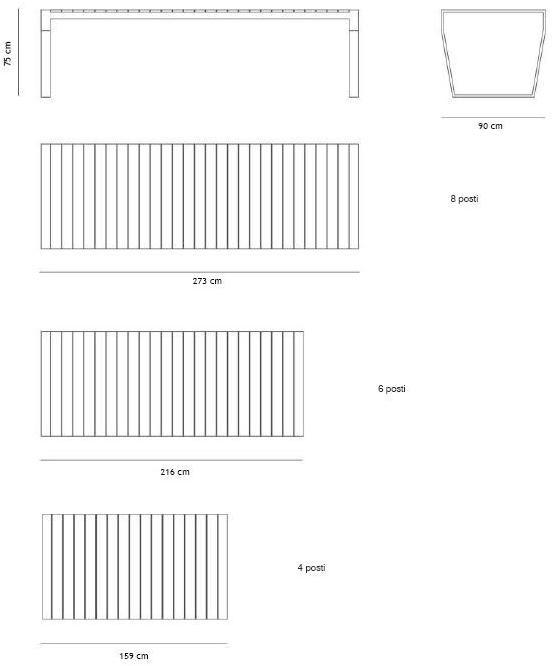 75 cm

90 cm

8 posti

273 cm

6 posti

216 cm

4 posti

159 cm